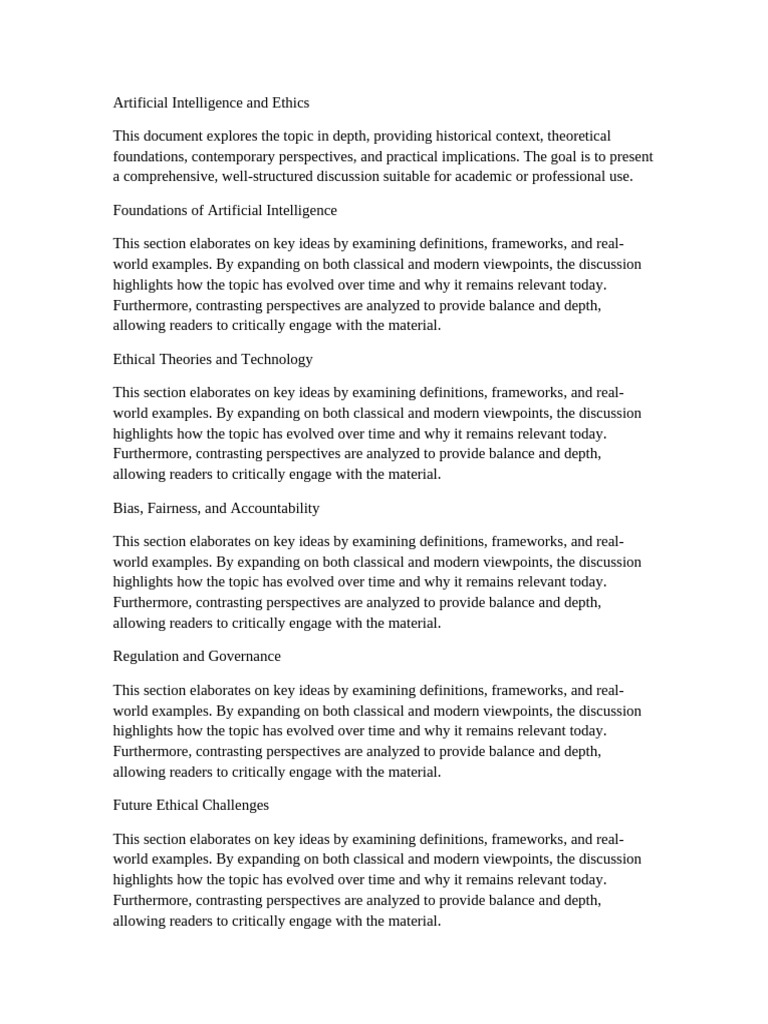 Artificial Intelligence and Ethics

This document explores the topic in depth, providing historical context, theoretical foundations, contemporary perspectives, and practical implications. The goal is to present a comprehensive, well-structured discussion suitable for academic or professional use.

Foundations of Artificial Intelligence

This section elaborates on key ideas by examining definitions, frameworks, and real-world examples. By expanding on both classical and modern viewpoints, the discussion highlights how the topic has evolved over time and why it remains relevant today. Furthermore, contrasting perspectives are analyzed to provide balance and depth, allowing readers to critically engage with the material.

Ethical Theories and Technology

This section elaborates on key ideas by examining definitions, frameworks, and real-world examples. By expanding on both classical and modern viewpoints, the discussion highlights how the topic has evolved over time and why it remains relevant today. Furthermore, contrasting perspectives are analyzed to provide balance and depth, allowing readers to critically engage with the material.

Bias, Fairness, and Accountability

This section elaborates on key ideas by examining definitions, frameworks, and real-world examples. By expanding on both classical and modern viewpoints, the discussion highlights how the topic has evolved over time and why it remains relevant today. Furthermore, contrasting perspectives are analyzed to provide balance and depth, allowing readers to critically engage with the material.

Regulation and Governance

This section elaborates on key ideas by examining definitions, frameworks, and real-world examples. By expanding on both classical and modern viewpoints, the discussion highlights how the topic has evolved over time and why it remains relevant today. Furthermore, contrasting perspectives are analyzed to provide balance and depth, allowing readers to critically engage with the material.

Future Ethical Challenges

This section elaborates on key ideas by examining definitions, frameworks, and real-world examples. By expanding on both classical and modern viewpoints, the discussion highlights how the topic has evolved over time and why it remains relevant today. Furthermore, contrasting perspectives are analyzed to provide balance and depth, allowing readers to critically engage with the material.